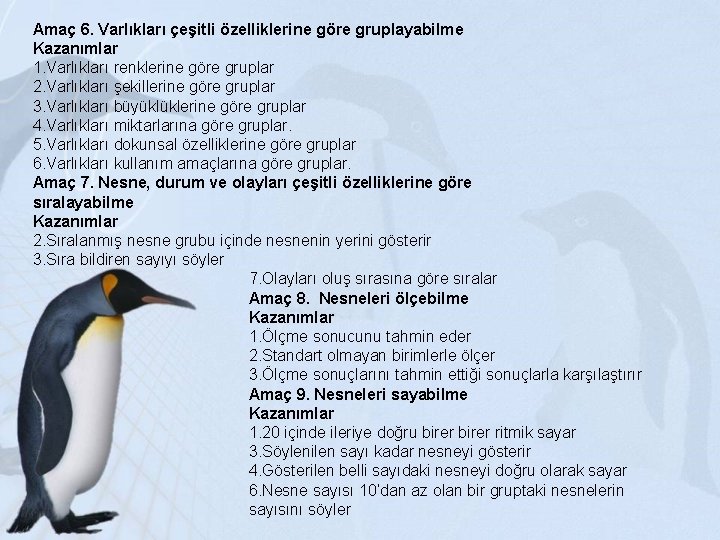 Amaç 6. Varlıkları çeşitli özelliklerine göre gruplayabilme
Kazanımlar
1.Varlıkları renklerine göre gruplar
2.Varlıkları şekillerine göre gruplar
3.Varlıkları büyüklüklerine göre gruplar
4.Varlıkları miktarlarına göre gruplar.
5.Varlıkları dokunsal özelliklerine göre gruplar
6.Varlıkları kullanım amaçlarına göre gruplar.
Amaç 7. Nesne, durum ve olayları çeşitli özelliklerine göre sıralayabilme
Kazanımlar
2.Sıralanmış nesne grubu içinde nesnenin yerini gösterir
3.Sıra bildiren sayıyı söyler
7.Olayları oluş sırasına göre sıralar
Amaç 8. Nesneleri ölçebilme
Kazanımlar
1.Ölçme sonucunu tahmin eder
2.Standart olmayan birimlerle ölçer
3.Ölçme sonuçlarını tahmin ettiği sonuçlarla karşılaştırır
Amaç 9. Nesneleri sayabilme
Kazanımlar
1.20 içinde ileriye doğru birer birer ritmik sayar
3.Söylenilen sayı kadar nesneyi gösterir
4.Gösterilen belli sayıdaki nesneyi doğru olarak sayar
6.Nesne sayısı 10'dan az olan bir gruptaki nesnelerin sayısını söyler